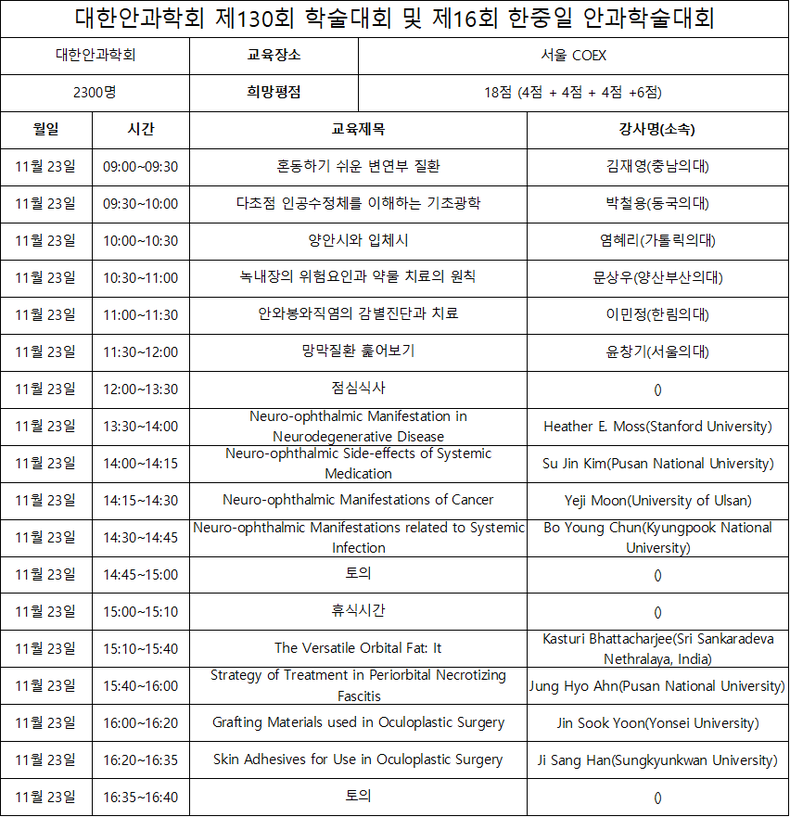 대한안과학회 제130회 학술대회 및 제16회 한중일 안과학술대회

| 대한안과학회 | 교육장소 | 서울 COEX |
|---|---|---|
| 2300명 | 희망평점 | 18점 (4점 + 4점 + 4점 +6점) |

| 월일 | 시간 | 교육제목 | 강사명(소속) |
|---|---|---|---|
| 11월 23일 | 09:00~09:30 | 혼동하기 쉬운 변연부 질환 | 김재영(충남의대) |
| 11월 23일 | 09:30~10:00 | 다초점 인공수정체를 이해하는 기초광학 | 박철용(동국의대) |
| 11월 23일 | 10:00~10:30 | 양안시와 입체시 | 염혜리(가톨릭의대) |
| 11월 23일 | 10:30~11:00 | 녹내장의 위험요인과 약물 치료의 원칙 | 문상우(양산부산의대) |
| 11월 23일 | 11:00~11:30 | 안와봉와직염의 감별진단과 치료 | 이민정(한림의대) |
| 11월 23일 | 11:30~12:00 | 망막질환 훑어보기 | 윤창기(서울의대) |
| 11월 23일 | 12:00~13:30 | 점심식사 | 0 |
| 11월 23일 | 13:30~14:00 | Neuro-ophthalmic Manifestation in Neurodegenerative Disease | Heather E. Moss(Stanford University) |
| 11월 23일 | 14:00~14:15 | Neuro-ophthalmic Side-effects of Systemic Medication | Su Jin Kim(Pusan National University) |
| 11월 23일 | 14:15~14:30 | Neuro-ophthalmic Manifestations of Cancer | Yeji Moon(University of Ulsan) |
| 11월 23일 | 14:30~14:45 | Neuro-ophthalmic Manifestations related to Systemic Infection | Bo Young Chun(Kyungpook National University) |
| 11월 23일 | 14:45~15:00 | 토의 | 0 |
| 11월 23일 | 15:00~15:10 | 휴식시간 | 0 |
| 11월 23일 | 15:10~15:40 | The Versatile Orbital Fat: It | Kasturi Bhattacharjee(Sri Sankaradeva Nethralaya, India) |
| 11월 23일 | 15:40~16:00 | Strategy of Treatment in Periorbital Necrotizing Fascitis | Jung Hyo Ahn(Pusan National University) |
| 11월 23일 | 16:00~16:20 | Grafting Materials used in Oculoplastic Surgery | Jin Sook Yoon(Yonsei University) |
| 11월 23일 | 16:20~16:35 | Skin Adhesives for Use in Oculoplastic Surgery | Ji Sang Han(Sungkyunkwan University) |
| 11월 23일 | 16:35~16:40 | 토의 | 0 |